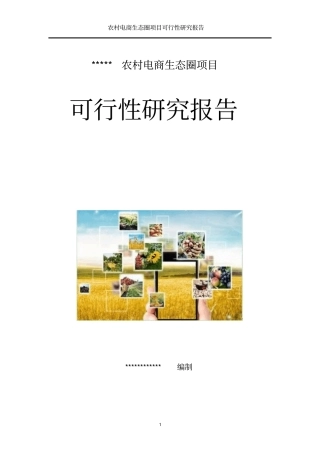 农村电商生态圈项目可行性研究报告

***** 农村电商生态圈项目

可行性研究报告

************ 编制

1